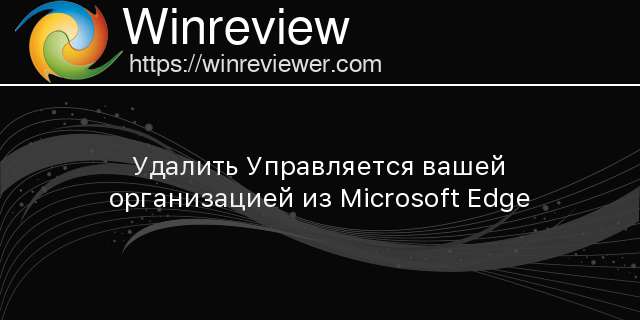 Winreview
https://winreviewer.com

Удалить Управляется вашей организацией из Microsoft Edge